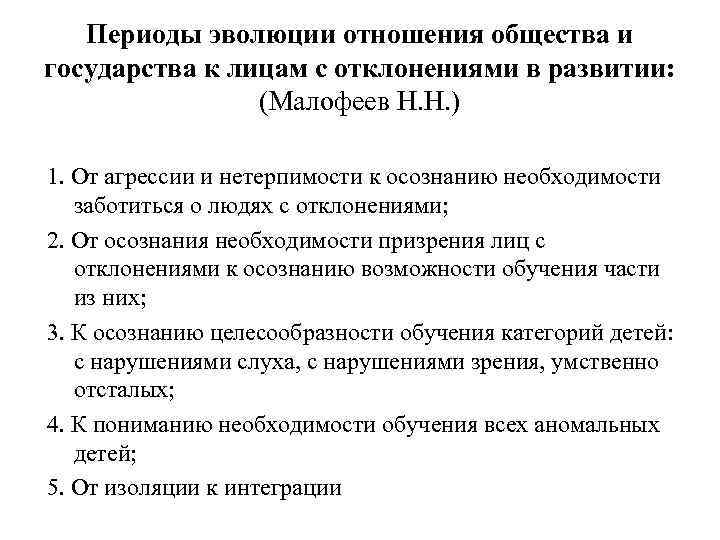 Периоды эволюции отношения общества и государства к лицам с отклонениями в развитии: (Малофеев Н.Н.)

1. От агрессии и нетерпимости к осознанию необходимости заботиться о людях с отклонениями;

2. От осознания необходимости призрения лиц с отклонениями к осознанию возможности обучения части из них;

3. К осознанию целесообразности обучения категорий детей: с нарушениями слуха, с нарушениями зрения, умственно отсталых;

4. К пониманию необходимости обучения всех аномальных детей;

5. От изоляции к интеграции